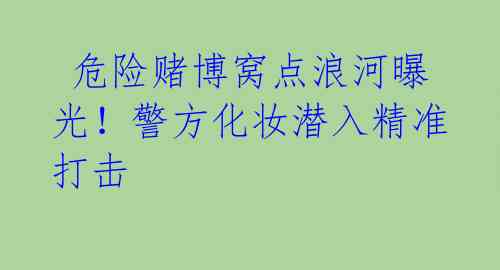 危险赌博窝点浪河曝光！警方化妆潜入精准打击